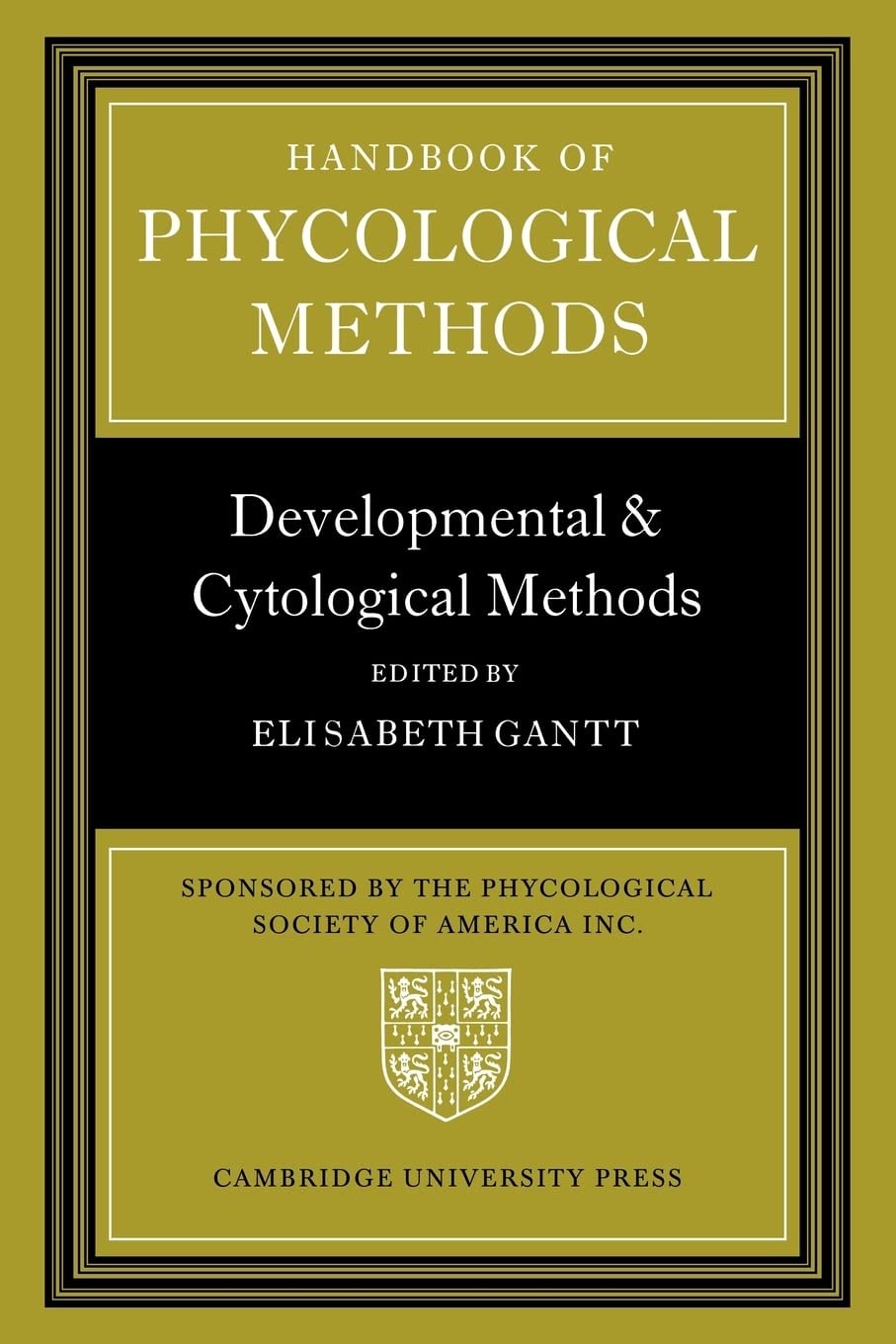 HANDBOOK OF
PHYCOLOGICAL
METHODS

Developmental &
Cytological Methods

EDITED BY
ELISABETH GANTT

SPONSORED BY THE PHYCOLOGICAL
SOCIETY OF AMERICA INC.

CAMBRIDGE UNIVERSITY PRESS